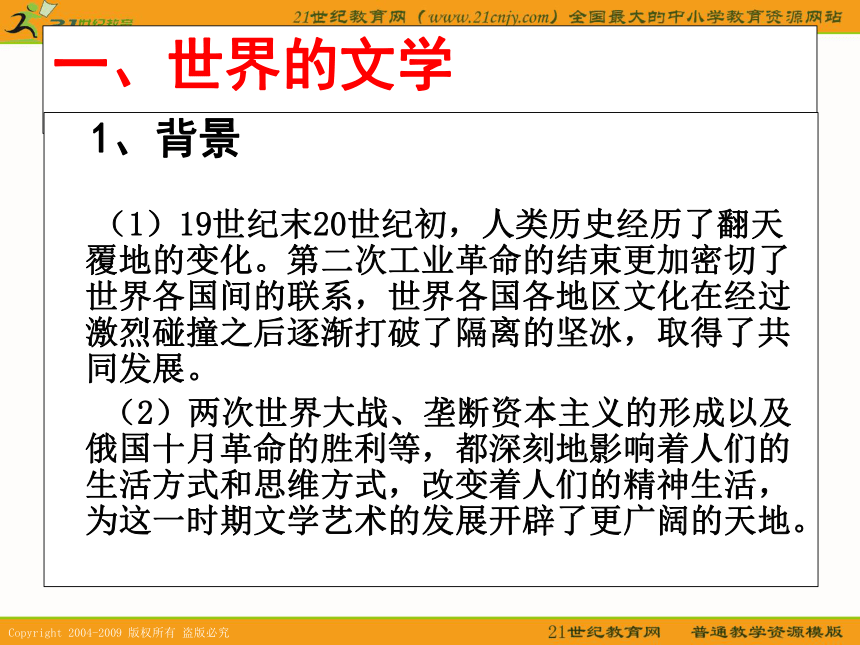 21世纪教育网（www.21cnjy.com）全国最大的中小学教育资源网站

一、世界的文学

1、背景

（1）19世纪末20世纪初，人类历史经历了翻天覆地的变化。第二次工业革命的结束更加密切了世界各国间的联系，世界各国各地区文化在经过激烈碰撞之后逐渐打破了隔离的坚冰，取得了共同发展。

（2）两次世界大战、垄断资本主义的形成以及俄国十月革命的胜利等，都深刻地影响着人们的生活方式和思维方式，改变着人们的精神生活，为这一时期文学艺术的发展开辟了更广阔的天地。

Copyright 2004-2009 版权所有 盗版必究

21世纪教育网 普通教学资源模版